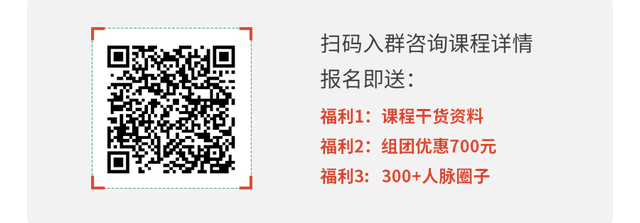 扫码入群咨询课程详情
报名即送：

福利1：课程干货资料
福利2：组团优惠700元
福利3：300+人脉圈子